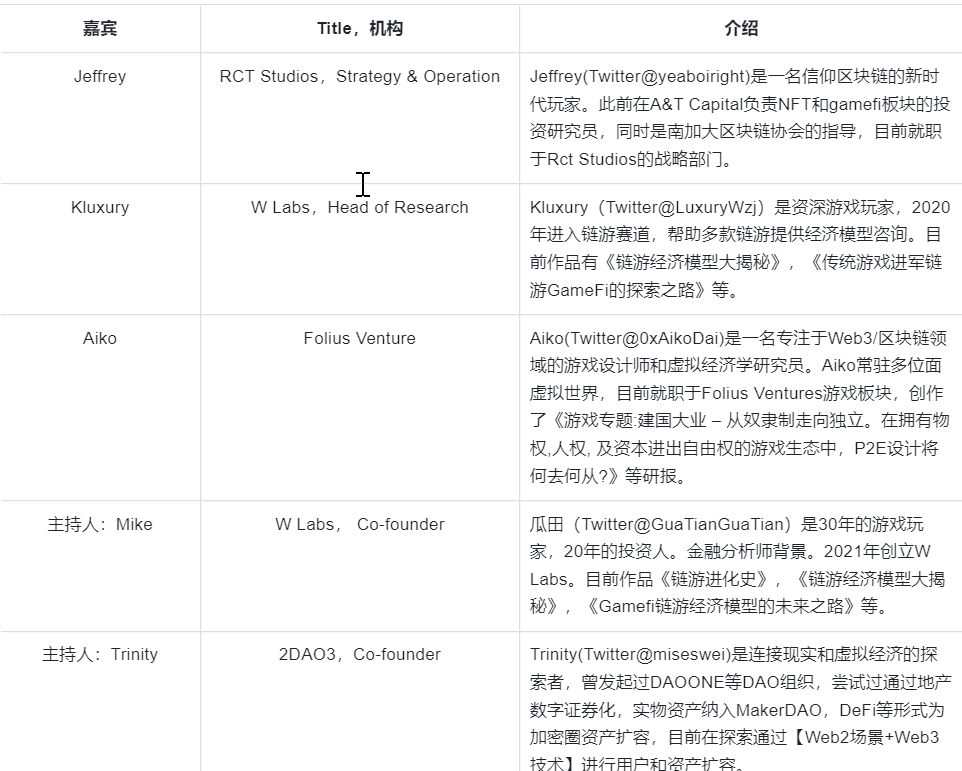 | 嘉宾 | Title，机构 | 介绍 |
|---|---|---|
| Jeffrey | RCT Studios，Strategy & Operation | Jeffrey(Twitter@yeaboiright)是一名信仰区块链的新时代玩家。此前在A&T Capital负责NFT和gamefi板块的投资研究员，同时是南加大区块链协会的指导，目前就职于Rct Studios的战略部门。 |
| Kluxury | W Labs，Head of Research | Kluxury（Twitter@LuxuryWzj）是资深游戏玩家，2020年进入链游赛道，帮助多款链游提供经济模型咨询。目前作品有《链游经济模型大揭秘》，《传统游戏进军链游GameFi的探索之路》等。 |
| Aiko | Folius Venture | Aiko(Twitter@0xAikoDai)是一名专注于Web3/区块链领域的游戏设计师和虚拟经济学研究员。Aiko常驻多位面虚拟世界，目前就职于Folius Ventures游戏板块，创作了《游戏专题:建国大业 – 从奴隶制走向独立。在拥有物权,人权, 及资本进出自由权的游戏生态中，P2E设计将何去何从?》等研报。 |
| 主持人：Mike | W Labs， Co-founder | 瓜田（Twitter@GuaTianGuaTian）是30年的游戏玩家，20年的投资人。金融分析师背景。2021年创立W Labs。目前作品《链游进化史》，《链游经济模型大揭秘》，《Gamefi链游经济模型的未来之路》等。 |
| 主持人：Trinity | 2DAO3，Co-founder | Trinity(Twitter@miseswei)是连接现实和虚拟经济的探索者，曾发起过DAOONE等DAO组织，尝试过通过地产数字证券化，实物资产纳入MakerDAO，DeFi等形式为加密圈资产扩容，目前在探索通过【Web2场景+Web3技术】进行用户和资产扩容。 |